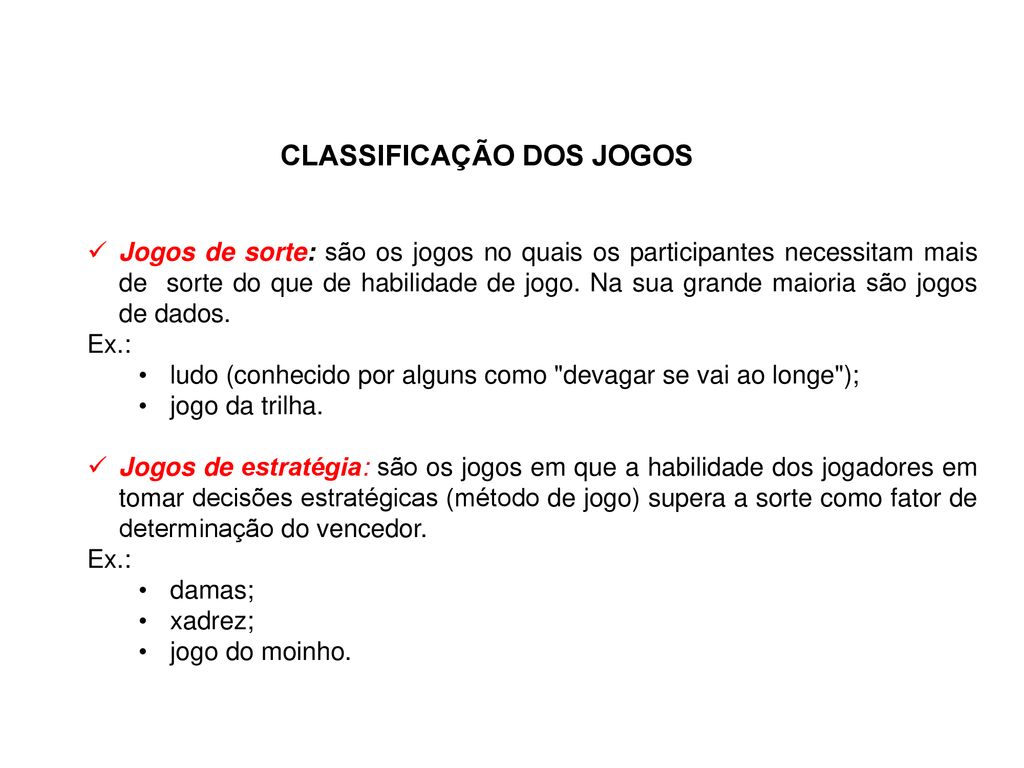 CLASSIFICAÇÃO DOS JOGOS

✓ Jogos de sorte: são os jogos no quais os participantes necessitam mais de sorte do que de habilidade de jogo. Na sua grande maioria são jogos de dados.
Ex.:
• ludo (conhecido por alguns como "devagar se vai ao longe");
• jogo da trilha.

✓ Jogos de estratégia: são os jogos em que a habilidade dos jogadores em tomar decisões estratégicas (método de jogo) supera a sorte como fator de determinação do vencedor.
Ex.:
• damas;
• xadrez;
• jogo do moinho.